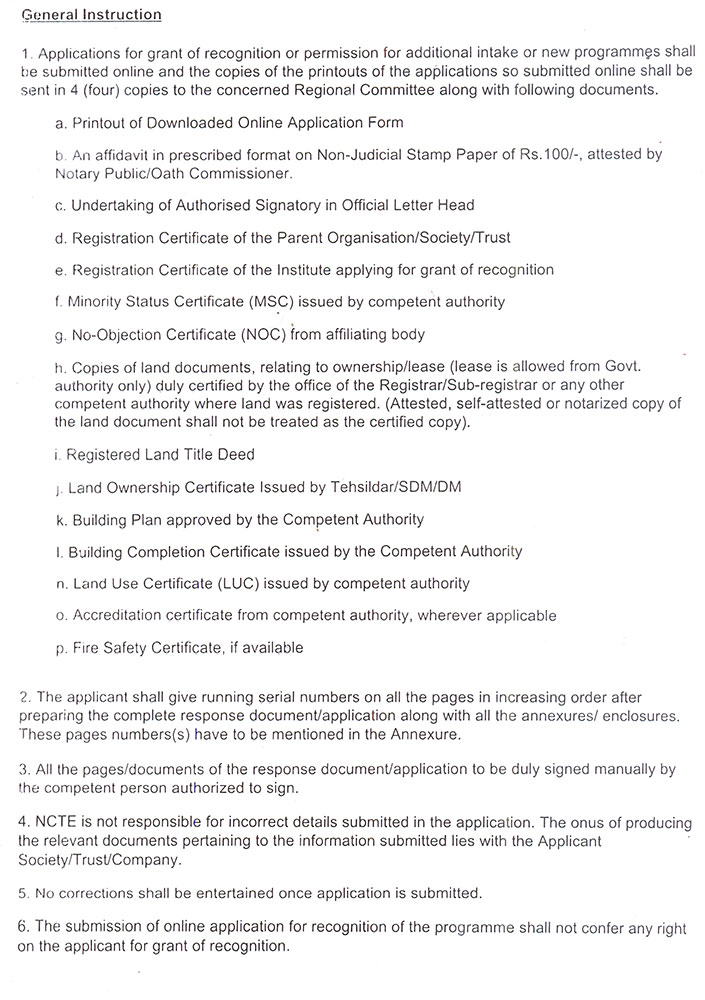 General Instruction

1. Applications for grant of recognition or permission for additional intake or new programmes shall be submitted online and the copies of the printouts of the applications so submitted online shall be sent in 4 (four) copies to the concerned Regional Committee along with following documents.

a. Printout of Downloaded Online Application Form

b. An affidavit in prescribed format on Non-Judicial Stamp Paper of Rs.100/-, attested by Notary Public/Oath Commissioner.

c. Undertaking of Authorised Signatory in Official Letter Head

d. Registration Certificate of the Parent Organisation/Society/Trust

e. Registration Certificate of the Institute applying for grant of recognition

f. Minority Status Certificate (MSC) issued by competent authority

g. No-Objection Certificate (NOC) from affiliating body

h. Copies of land documents, relating to ownership/lease (lease is allowed from Govt. authority only) duly certified by the office of the Registrar/Sub-registrar or any other competent authority where land was registered. (Attested, self-attested or notarized copy of the land document shall not be treated as the certified copy).

i. Registered Land Title Deed

j. Land Ownership Certificate Issued by Tehsildar/SDM/DM

k. Building Plan approved by the Competent Authority

l. Building Completion Certificate issued by the Competent Authority

n. Land Use Certificate (LUC) issued by competent authority

o. Accreditation certificate from competent authority, wherever applicable

p. Fire Safety Certificate, if available

2. The applicant shall give running serial numbers on all the pages in increasing order after preparing the complete response document/application along with all the annexures/ enclosures. These pages numbers(s) have to be mentioned in the Annexure.

3. All the pages/documents of the response document/application to be duly signed manually by the competent person authorized to sign.

4. NCTE is not responsible for incorrect details submitted in the application. The onus of producing the relevant documents pertaining to the information submitted lies with the Applicant Society/Trust/Company.

5. No corrections shall be entertained once application is submitted.

6. The submission of online application for recognition of the programme shall not confer any right on the applicant for grant of recognition.